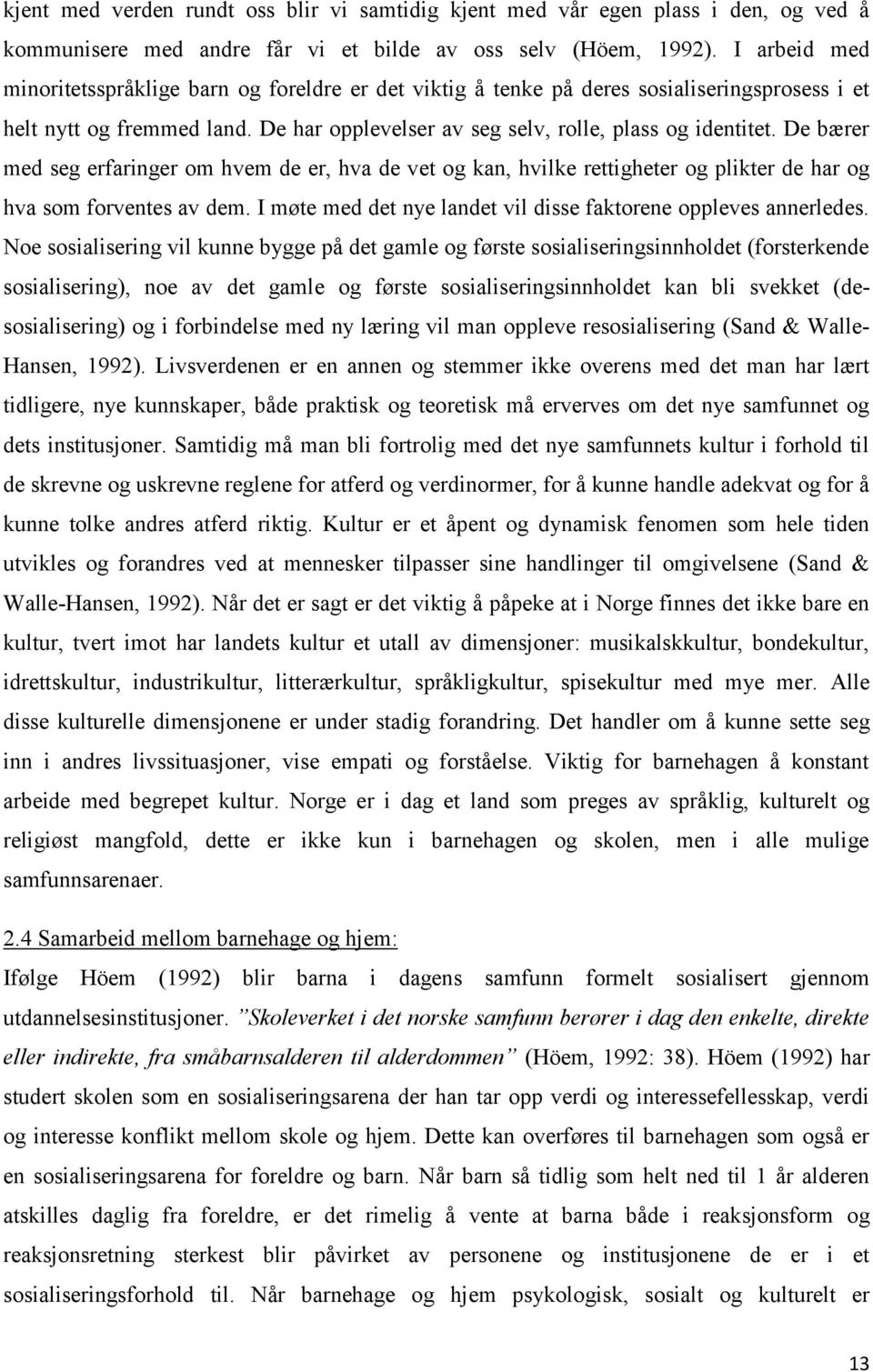 kjent med verden rundt oss blir vi samtidig kjent med vår egen plass i den, og ved å kommunisere med andre får vi et bilde av oss selv (Höem, 1992). I arbeid med minoritetsspråklige barn og foreldre er det viktig å tenke på deres sosialiseringsprosess i et helt nytt og fremmed land. De har opplevelser av seg selv, rolle, plass og identitet. De bærer med seg erfaringer om hvem de er, hva de vet og kan, hvilke rettigheter og plikter de har og hva som forventes av dem. I møte med det nye landet vil disse faktorene oppleves annerledes. Noe sosialisering vil kunne bygge på det gamle og første sosialiseringsinnholdet (forsterkende sosialisering), noe av det gamle og første sosialiseringsinnholdet kan bli svekket (desosialisering) og i forbindelse med ny læring vil man oppleve resosialisering (Sand & Walle-Hansen, 1992). Livsverdenen er en annen og stemmer ikke overens med det man har lært tidligere, nye kunnskaper, både praktisk og teoretisk må erverves om det nye samfunnet og dets institusjoner. Samtidig må man bli fortrolig med det nye samfunnets kultur i forhold til de skrevne og uskrevne reglene for atferd og verdinormer, for å kunne handle adekvat og for å kunne tolke andres atferd riktig. Kultur er et åpent og dynamisk fenomen som hele tiden utvikles og forandres ved at mennesker tilpasser sine handlinger til omgivelsene (Sand & Walle-Hansen, 1992). Når det er sagt er det viktig å påpeke at i Norge finnes det ikke bare en kultur, tvert imot har landets kultur et utall av dimensjoner: musikalskkultur, bondekultur, idrettskultur, industrikultur, litterærkultur, språkligkultur, spisekultur med mye mer. Alle disse kulturelle dimensjonene er under stadig forandring. Det handler om å kunne sette seg inn i andres livssituasjoner, vise empati og forståelse. Viktig for barnehagen å konstant arbeide med begrepet kultur. Norge er i dag et land som preges av språklig, kulturelt og religiøst mangfold, dette er ikke kun i barnehagen og skolen, men i alle mulige samfunnsarenaer.

2.4 Samarbeid mellom barnehage og hjem:
Ifølge Höem (1992) blir barna i dagens samfunn formelt sosialisert gjennom utdannelsesinstitusjoner. ”Skoleverket i det norske samfunn berører i dag den enkelte, direkte eller indirekte, fra småbarnsalderen til alderdommen” (Höem, 1992: 38). Höem (1992) har studert skolen som en sosialiseringsarena der han tar opp verdi og interessefellesskap, verdi og interesse konflikt mellom skole og hjem. Dette kan overføres til barnehagen som også er en sosialiseringsarena for foreldre og barn. Når barn så tidlig som helt ned til 1 år alderen atskilles daglig fra foreldre, er det rimelig å vente at barna både i reaksjonsform og reaksjonsretning sterkest blir påvirket av personene og institusjonene de er i et sosialiseringsforhold til. Når barnehage og hjem psykologisk, sosialt og kulturelt er

13